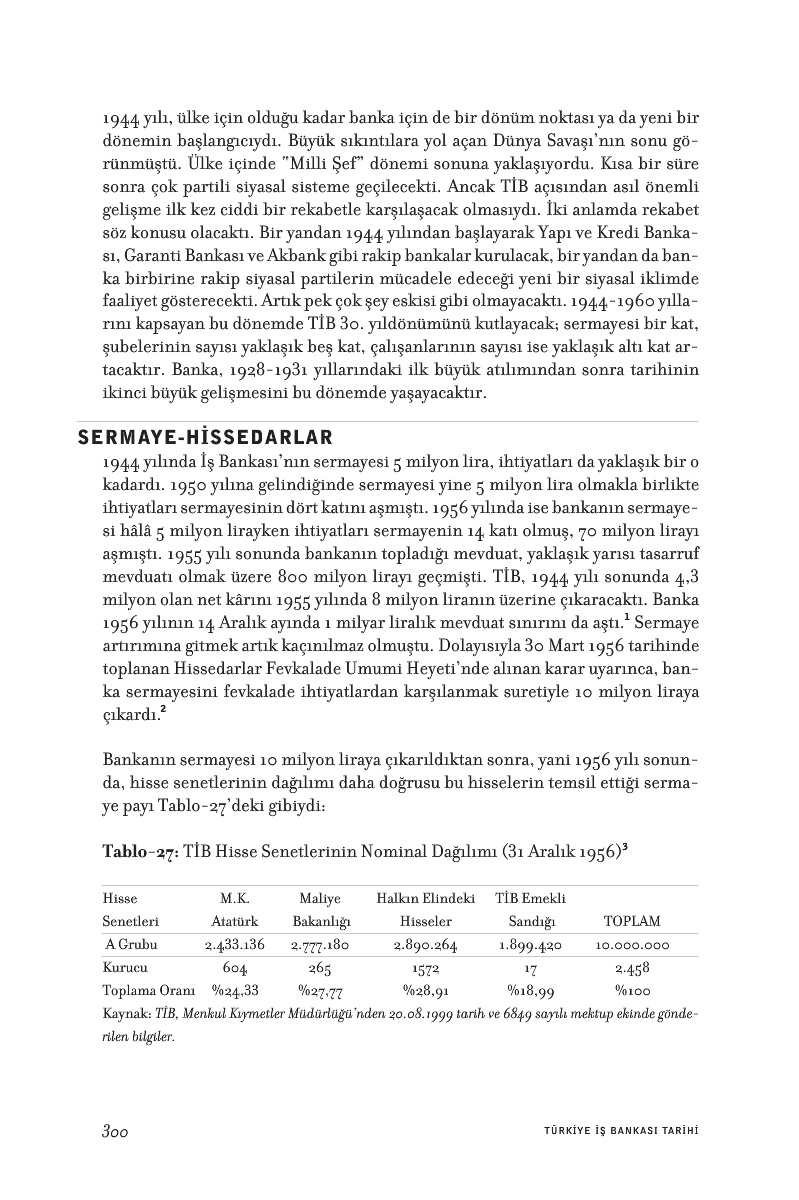 1944 yılı, ülke için olduğu kadar banka için de bir dönüm noktası ya da yeni bir dönemin başlangıcıydı. Büyük sıkıntılara yol açan Dünya Savaşı'nın sonu görünmüştü. Ülke içinde "Milli Şef" dönemi sonuna yaklaşıyordu. Kısa bir süre sonra çok partili siyasal sisteme geçilecekti. Ancak TİB açısından asıl önemli gelişme ilk kez ciddi bir rekabetle karşılaşacak olmasıydı. İki anlamda rekabet söz konusu olacaktı. Bir yandan 1944 yılından başlayarak Yapı ve Kredi Bankası, Garanti Bankası ve Akbank gibi rakip bankalar kurulacak, bir yandan da banka birbirine rakip siyasal partilerin mücadele edeceği yeni bir siyasal iklimde faaliyet gösterecekti. Artık pek çok şey eskisi gibi olmayacaktı. 1944-1960 yıllarını kapsayan bu dönemde TİB 30. yıldönümünü kutlayacak; sermayesi bir kat, şubelerinin sayısı yaklaşık beş kat, çalışanlarının sayısı ise yaklaşık altı kat artacaktır. Banka, 1928-1931 yıllarındaki ilk büyük atılımından sonra tarihinin ikinci büyük gelişmesini bu dönemde yaşayacaktır.

SERMAYE-HİSSEDARLAR
1944 yılında İş Bankası'nın sermayesi 5 milyon lira, ihtiyatları da yaklaşık bir o kadardı. 1950 yılına gelindiğinde sermayesi yine 5 milyon lira olmakla birlikte ihtiyatları sermayesinin dört katını aşmıştı. 1956 yılında ise bankanın sermayesi hâlâ 5 milyon lirayken ihtiyatları sermayenin 14 katı olmuş, 70 milyon lirayı aşmıştı. 1955 yılı sonunda bankanın topladığı mevduat, yaklaşık yarısı tasarruf mevduatı olmak üzere 800 milyon lirayı geçmişti. TİB, 1944 yılı sonunda 4,3 milyon olan net kârını 1955 yılında 8 milyon liranın üzerine çıkaracaktı. Banka 1956 yılının 14 Aralık ayında 1 milyar liralık mevduat sınırını da aştı.$^1$ Sermaye artırımına gitmek artık kaçınılmaz olmuştu. Dolayısıyla 30 Mart 1956 tarihinde toplanan Hissedarlar Fevkalade Umumi Heyeti'nde alınan karar uyarınca, banka sermayesini fevkalade ihtiyatlardan karşılanmak suretiyle 10 milyon liraya çıkardı.$^2$

Bankanın sermayesi 10 milyon liraya çıkarıldıktan sonra, yani 1956 yılı sonunda, hisse senetlerinin dağılımı daha doğrusu bu hisselerin temsil ettiği sermaye payı Tablo-27'deki gibiydi:

Tablo-27: TİB Hisse Senetlerinin Nominal Dağılımı (31 Aralık 1956)$^3$

| Hisse Senetleri | M.K. Atatürk | Maliye Bakanlığı | Halkın Elindeki Hisseler | TİB Emekli Sandığı | TOPLAM |
|---|---|---|---|---|---|
| A Grubu | 2.433.136 | 2.777.180 | 2.890.264 | 1.899.420 | 10.000.000 |
| Kurucu | 604 | 265 | 1572 | 17 | 2.458 |
| Toplama Oranı | %24,33 | %27,77 | %28,91 | %18,99 | %100 |

Kaynak: TİB, Menkul Kıymetler Müdürlüğü'nden 20.08.1999 tarih ve 6849 sayılı mektup ekinde gönderilen bilgiler.

300 TÜRKİYE İŞ BANKASI TARİHİ